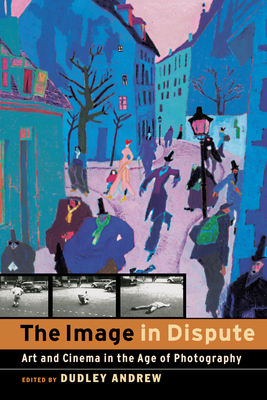 The Image in Dispute

Art and Cinema in the Age of Photography

EDITED BY DUDLEY ANDREW